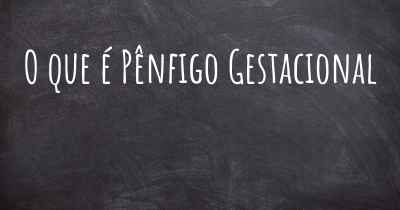 O que é Pênfigo Gestacional